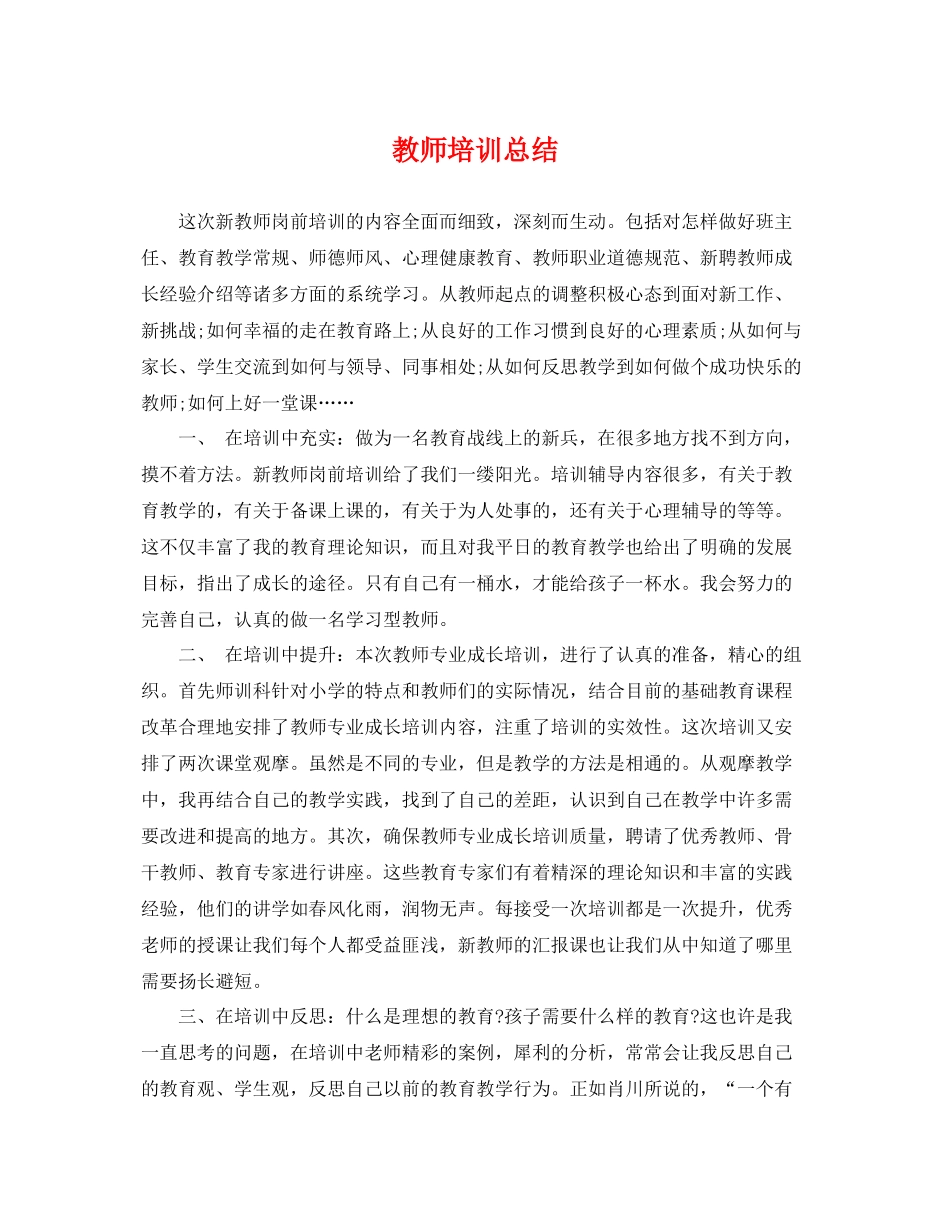 教师培训总结

这次新教师岗前培训的内容全面而细致，深刻而生动。包括对怎样做好班主任、教育教学常规、师德师风、心理健康教育、教师职业道德规范、新聘教师成长经验介绍等诸多方面的系统学习。从教师起点的调整积极心态到面对新工作、新挑战;如何幸福的走在教育路上;从良好的工作习惯到良好的心理素质;从如何与家长、学生交流到如何与领导、同事相处;从如何反思教学到如何做个成功快乐的教师;如何上好一堂课……

一、 在培训中充实：做为一名教育战线上的新兵，在很多地方找不到方向，摸不着方法。新教师岗前培训给了我们一缕阳光。培训辅导内容很多，有关于教育教学的，有关于备课上课的，有关于为人处事的，还有关于心理辅导的等等。这不仅丰富了我的教育理论知识，而且对我平日的教育教学也给出了明确的发展目标，指出了成长的途径。只有自己有一桶水，才能给孩子一杯水。我会努力的完善自己，认真的做一名学习型教师。

二、 在培训中提升：本次教师专业成长培训，进行了认真的准备，精心的组织。首先师训科针对小学的特点和教师们的实际情况，结合目前的基础教育课程改革合理地安排了教师专业成长培训内容，注重了培训的实效性。这次培训又安排了两次课堂观摩。虽然是不同的专业，但是教学的方法是相通的。从观摩教学中，我再结合自己的教学实践，找到了自己的差距，认识到自己在教学中许多需要改进和提高的地方。其次，确保教师专业成长培训质量，聘请了优秀教师、骨干教师、教育专家进行讲座。这些教育专家们有着精深的理论知识和丰富的实践经验，他们的讲学如春风化雨，润物无声。每接受一次培训都是一次提升，优秀老师的授课让我们每个人都受益匪浅，新教师的汇报课也让我们从中知道了哪里需要扬长避短。

三、在培训中反思：什么是理想的教育?孩子需要什么样的教育?这也许是我一直思考的问题，在培训中老师精彩的案例，犀利的分析，常常会让我反思自己的教育观、学生观，反思自己以前的教育教学行为。正如肖川所说的，“一个有